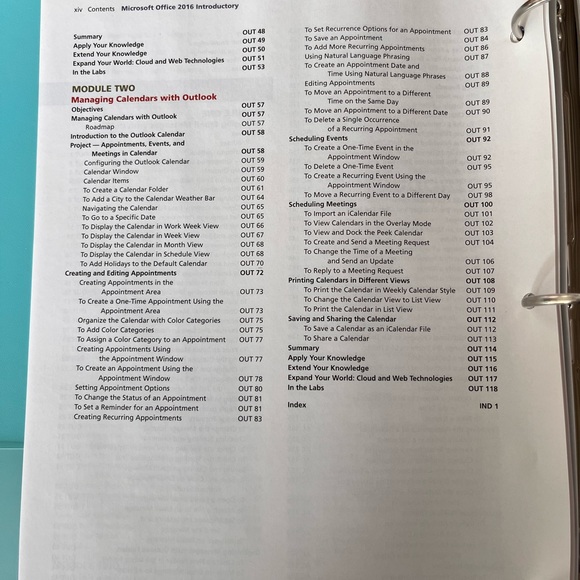 xiv Contents Microsoft Office 2016 Introductory

Summary OUT 48
Apply Your Knowledge OUT 49
Extend Your Knowledge OUT 50
Expand Your World: Cloud and Web Technologies OUT 51
In the Labs OUT 53

MODULE TWO
Managing Calendars with Outlook

Objectives OUT 57
Managing Calendars with Outlook OUT 57
Roadmap OUT 57
Introduction to the Outlook Calendar OUT 58
Project — Appointments, Events, and Meetings in Calendar OUT 58
Configuring the Outlook Calendar OUT 59
Calendar Window OUT 59
Calendar Items OUT 60
To Create a Calendar Folder OUT 61
To Add a City to the Calendar Weather Bar OUT 64
Navigating the Calendar OUT 65
To Go to a Specific Date OUT 65
To Display the Calendar in Work Week View OUT 66
To Display the Calendar in Week View OUT 67
To Display the Calendar in Month View OUT 68
To Display the Calendar in Schedule View OUT 68
To Add Holidays to the Default Calendar OUT 70
Creating and Editing Appointments OUT 72
Creating Appointments in the Appointment Area OUT 73
To Create a One-Time Appointment Using the Appointment Area OUT 73
Organize the Calendar with Color Categories OUT 75
To Add Color Categories OUT 75
To Assign a Color Category to an Appointment OUT 77
Creating Appointments Using the Appointment Window OUT 77
To Create an Appointment Using the Appointment Window OUT 78
Setting Appointment Options OUT 80
To Change the Status of an Appointment OUT 81
To Set a Reminder for an Appointment OUT 81
Creating Recurring Appointments OUT 83

To Set Recurrence Options for an Appointment OUT 83
To Save an Appointment OUT 84
To Add More Recurring Appointments OUT 86
Using Natural Language Phrasing OUT 87
To Create an Appointment Date and Time Using Natural Language Phrases OUT 88
Editing Appointments OUT 89
To Move an Appointment to a Different Time on the Same Day OUT 89
To Move an Appointment to a Different Date OUT 90
To Delete a Single Occurrence of a Recurring Appointment OUT 91
Scheduling Events OUT 92
To Create a One-Time Event in the Appointment Window OUT 92
To Delete a One-Time Event OUT 95
To Create a Recurring Event Using the Appointment Window OUT 95
To Move a Recurring Event to a Different Day OUT 98
Scheduling Meetings OUT 100
To Import an iCalendar File OUT 101
To View Calendars in the Overlay Mode OUT 102
To View and Dock the Peek Calendar OUT 103
To Create and Send a Meeting Request OUT 104
To Change the Time of a Meeting and Send an Update OUT 106
To Reply to a Meeting Request OUT 107
Printing Calendars in Different Views OUT 108
To Print the Calendar in Weekly Calendar Style OUT 109
To Change the Calendar View to List View OUT 110
To Print the Calendar in List View OUT 111
Saving and Sharing the Calendar OUT 112
To Save a Calendar as an iCalendar File OUT 112
To Share a Calendar OUT 113
Summary OUT 114
Apply Your Knowledge OUT 115
Extend Your Knowledge OUT 116
Expand Your World: Cloud and Web Technologies OUT 117
In the Labs OUT 118

Index IND 1